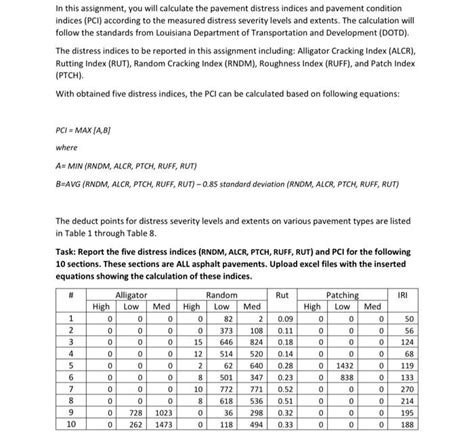 In this assignment, you will calculate the pavement distress indices and pavement condition indices (PCI) according to the measured distress severity levels and extents. The calculation will follow the standards from Louisiana Department of Transportation and Development (DOTD).

The distress indices to be reported in this assignment including: Alligator Cracking Index (ALCR), Rutting Index (RUT), Random Cracking Index (RNDM), Roughness Index (RUFF), and Patch Index (PTCH).

With obtained five distress indices, the PCI can be calculated based on following equations:

PCI = MAX [A,B]

where

A= MIN (RNDM, ALCR, PTCH, RUFF, RUT)

B=AVG (RNDM, ALCR, PTCH, RUFF, RUT) – 0.85 standard deviation (RNDM, ALCR, PTCH, RUFF, RUT)

The deduct points for distress severity levels and extents on various pavement types are listed in Table 1 through Table 8.

Task: Report the five distress indices (RNDM, ALCR, PTCH, RUFF, RUT) and PCI for the following 10 sections. These sections are ALL asphalt pavements. Upload excel files with the inserted equations showing the calculation of these indices.

| # | Alligator | | | Random | | | Rut | Patching | | | IRI |
|---|---|---|---|---|---|---|---|---|---|---|---|
| | High | Low | Med | High | Low | Med | | High | Low | Med | |
| 1 | 0 | 0 | 0 | 0 | 82 | 2 | 0.09 | 0 | 0 | 0 | 50 |
| 2 | 0 | 0 | 0 | 0 | 373 | 108 | 0.11 | 0 | 0 | 0 | 56 |
| 3 | 0 | 0 | 0 | 15 | 646 | 824 | 0.18 | 0 | 0 | 0 | 124 |
| 4 | 0 | 0 | 0 | 12 | 514 | 520 | 0.14 | 0 | 0 | 0 | 68 |
| 5 | 0 | 0 | 0 | 2 | 62 | 640 | 0.28 | 0 | 1432 | 0 | 119 |
| 6 | 0 | 0 | 0 | 8 | 501 | 347 | 0.23 | 0 | 838 | 0 | 133 |
| 7 | 0 | 0 | 0 | 10 | 772 | 771 | 0.52 | 0 | 0 | 0 | 270 |
| 8 | 0 | 0 | 0 | 8 | 618 | 536 | 0.51 | 0 | 0 | 0 | 214 |
| 9 | 0 | 728 | 1023 | 0 | 36 | 298 | 0.32 | 0 | 0 | 0 | 195 |
| 10 | 0 | 262 | 1473 | 0 | 118 | 494 | 0.33 | 0 | 0 | 0 | 188 |